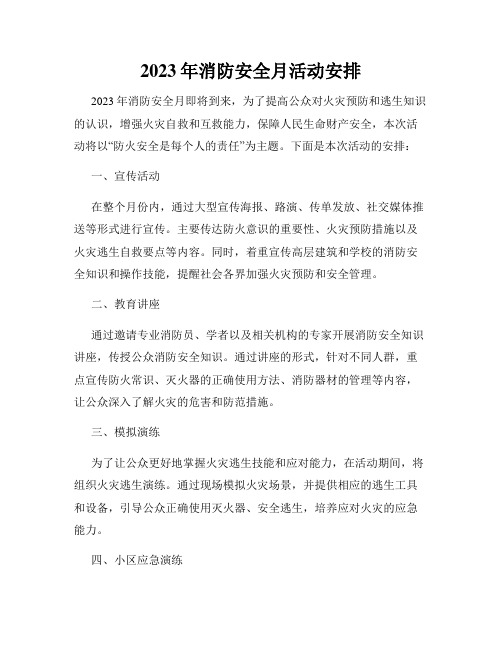 2023年消防安全月活动安排

2023年消防安全月即将到来，为了提高公众对火灾预防和逃生知识的认识，增强火灾自救和互救能力，保障人民生命财产安全，本次活动将以“防火安全是每个人的责任”为主题。下面是本次活动的安排：

一、宣传活动

在整个月份内，通过大型宣传海报、路演、传单发放、社交媒体推送等形式进行宣传。主要传达防火意识的重要性、火灾预防措施以及火灾逃生自救要点等内容。同时，着重宣传高层建筑和学校的消防安全知识和操作技能，提醒社会各界加强火灾预防和安全管理。

二、教育讲座

通过邀请专业消防员、学者以及相关机构的专家开展消防安全知识讲座，传授公众消防安全知识。通过讲座的形式，针对不同人群，重点宣传防火常识、灭火器的正确使用方法、消防器材的管理等内容，让公众深入了解火灾的危害和防范措施。

三、模拟演练

为了让公众更好地掌握火灾逃生技能和应对能力，在活动期间，将组织火灾逃生演练。通过现场模拟火灾场景，并提供相应的逃生工具和设备，引导公众正确使用灭火器、安全逃生，培养应对火灾的应急能力。

四、小区应急演练